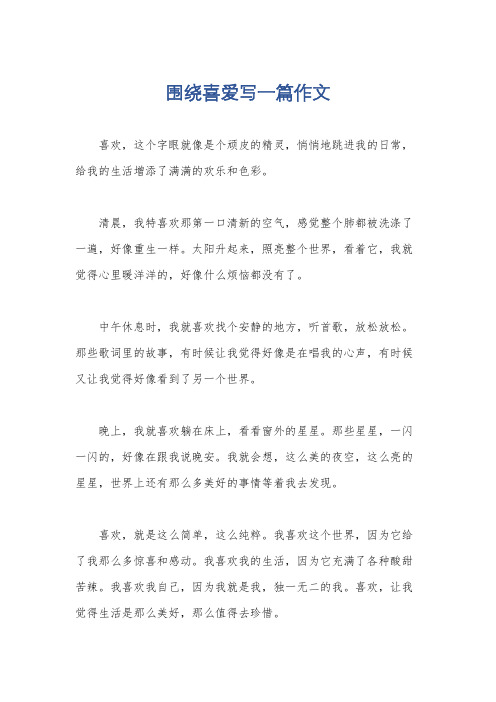 围绕喜爱写一篇作文

喜欢，这个字眼就像是个顽皮的精灵，悄悄地跳进我的日常，给我的生活增添了满满的欢乐和色彩。

清晨，我特喜欢那第一口清新的空气，感觉整个肺都被洗涤了一遍，好像重生一样。太阳升起来，照亮整个世界，看着它，我就觉得心里暖洋洋的，好像什么烦恼都没有了。

中午休息时，我就喜欢找个安静的地方，听首歌，放松放松。那些歌词里的故事，有时候让我觉得好像是在唱我的心声，有时候又让我觉得好像看到了另一个世界。

晚上，我就喜欢躺在床上，看看窗外的星星。那些星星，一闪一闪的，好像在跟我说晚安。我就会想，这么美的夜空，这么亮的星星，世界上还有那么多美好的事情等着我去发现。

喜欢，就是这么简单，这么纯粹。我喜欢这个世界，因为它给了我那么多惊喜和感动。我喜欢我的生活，因为它充满了各种酸甜苦辣。我喜欢我自己，因为我就是我，独一无二的我。喜欢，让我觉得生活是那么美好，那么值得去珍惜。